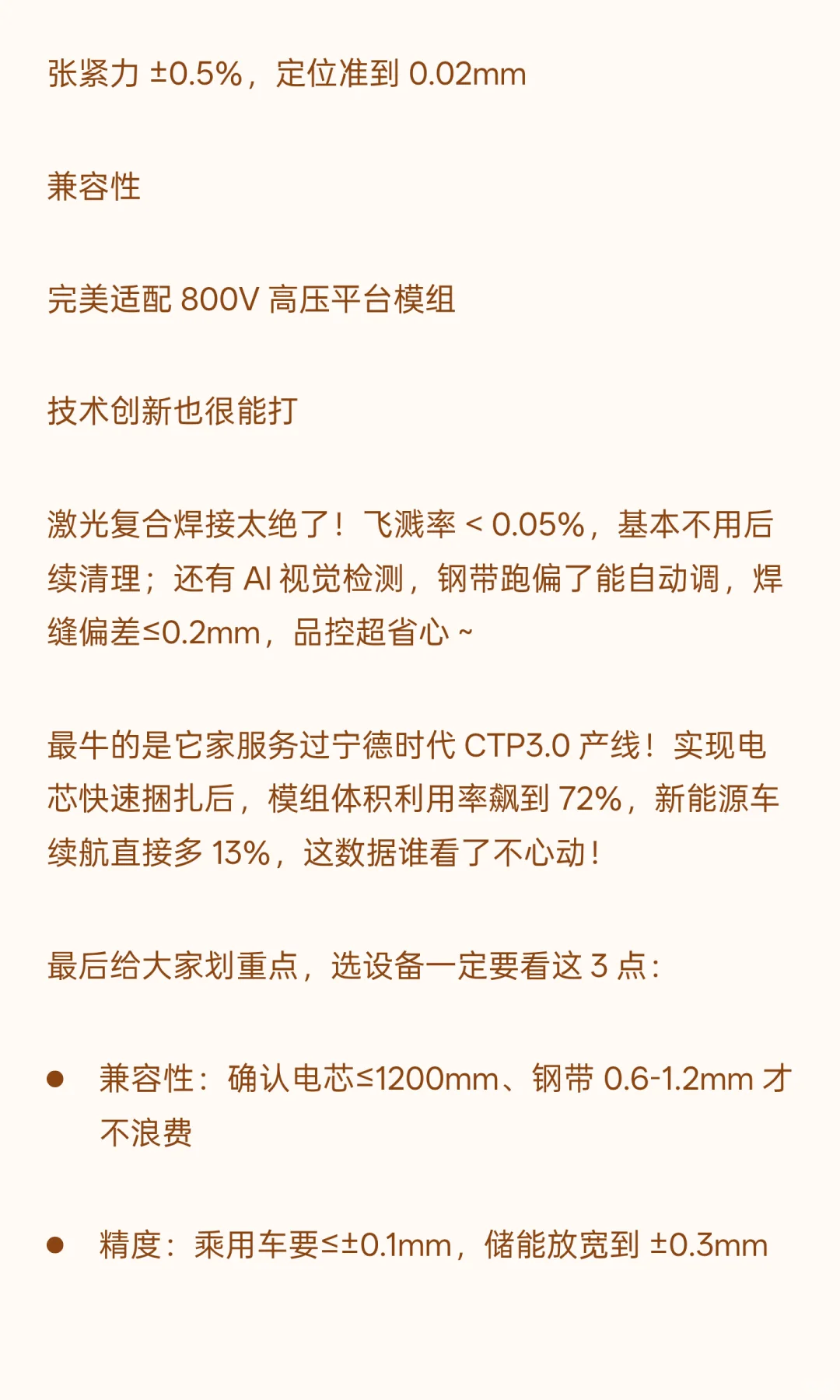 张紧力 ±0.5%，定位准到 0.02mm

兼容性

完美适配 800V 高压平台模组

技术创新也很能打

激光复合焊接太绝了！飞溅率 < 0.05%，基本不用后续清理；还有 AI 视觉检测，钢带跑偏了能自动调，焊缝偏差≤0.2mm，品控超省心 ~

最牛的是它家服务过宁德时代 CTP3.0 产线！实现电芯快速捆扎后，模组体积利用率飙到 72%，新能源车续航直接多 13%，这数据谁看了不心动！

最后给大家划重点，选设备一定要看这 3 点：

● 兼容性：确认电芯≤1200mm、钢带 0.6-1.2mm 才不浪费

● 精度：乘用车要≤±0.1mm，储能放宽到 ±0.3mm